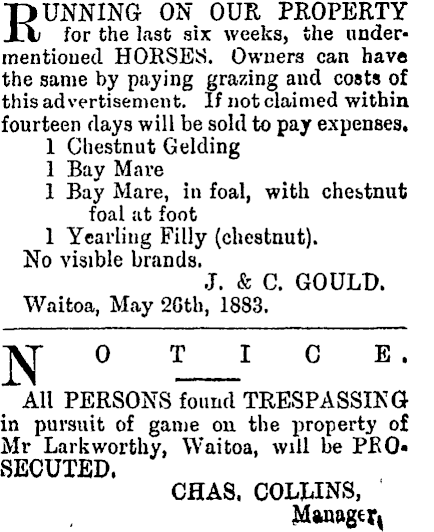 RUNNING ON OUR PROPERTY for the last six weeks, the undermentioned HORSES. Owners can have the same by paying grazing and costs of this advertisement. If not claimed within fourteen days will be sold to pay expenses.

1 Chestnut Gelding
1 Bay Mare
1 Bay Mare, in foal, with chestnut foal at foot
1 Yearling Filly (chestnut).

No visible brands.

J. & C. GOULD.

Waitoa, May 26th, 1883.

NOTICE.

All PERSONS found TRESPASSING in pursuit of game on the property of Mr Larkworthy, Waitoa, will be PROSECUTED.

CHAS. COLLINS,
Manager.